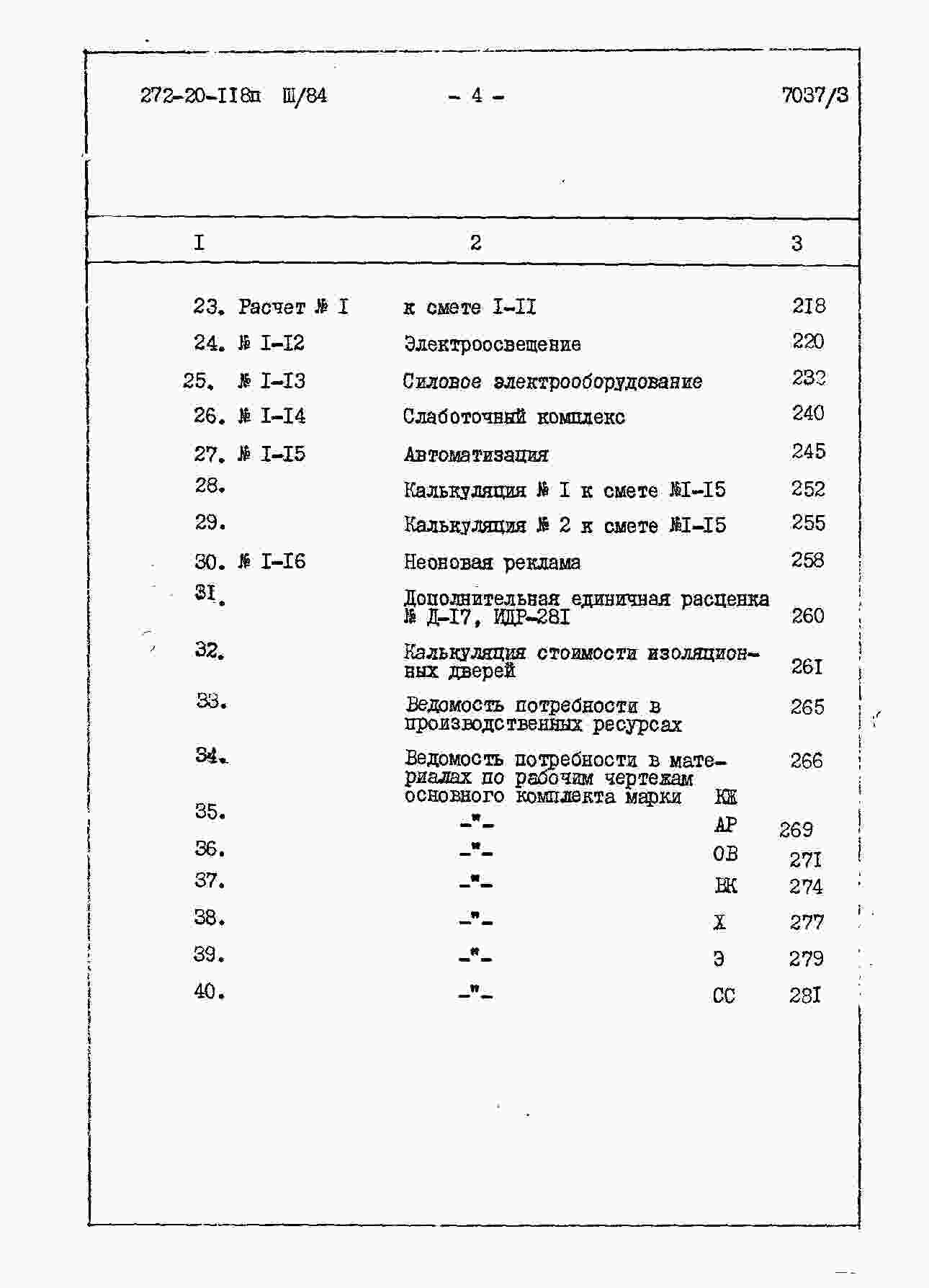 272-20-II8п Ш/84 - 4 - 7037/3

| I | 2 | 3 |
|---|---|---|
| 23. Расчет № I | к смете I-II | 2I8 |
| 24. № I-I2 | Электроосвещение | 220 |
| 25. № I-I3 | Силовое электрооборудование | 232 |
| 26. № I-I4 | Слаботочный комплекс | 240 |
| 27. № I-I5 | Автоматизация | 245 |
| 28. | Калькуляция № I к смете №I-I5 | 252 |
| 29. | Калькуляция № 2 к смете №I-I5 | 255 |
| 30. № I-I6 | Неоновая реклама | 258 |
| 3I. | Дополнительная единичная расценка № Д-I7, ИДР-28I | 260 |
| 32. | Калькуляция стоимости изоляционных дверей | 26I |
| 33. | Ведомость потребности в производственных ресурсах | 265 |
| 34. | Ведомость потребности в материалах по рабочим чертежам основного комплекта марки КЖ | 266 |
| 35. | -"- АР | 269 |
| 36. | -"- ОВ | 27I |
| 37. | -"- ВК | 274 |
| 38. | -"- Х | 277 |
| 39. | -"- Э | 279 |
| 40. | -"- СС | 28I |